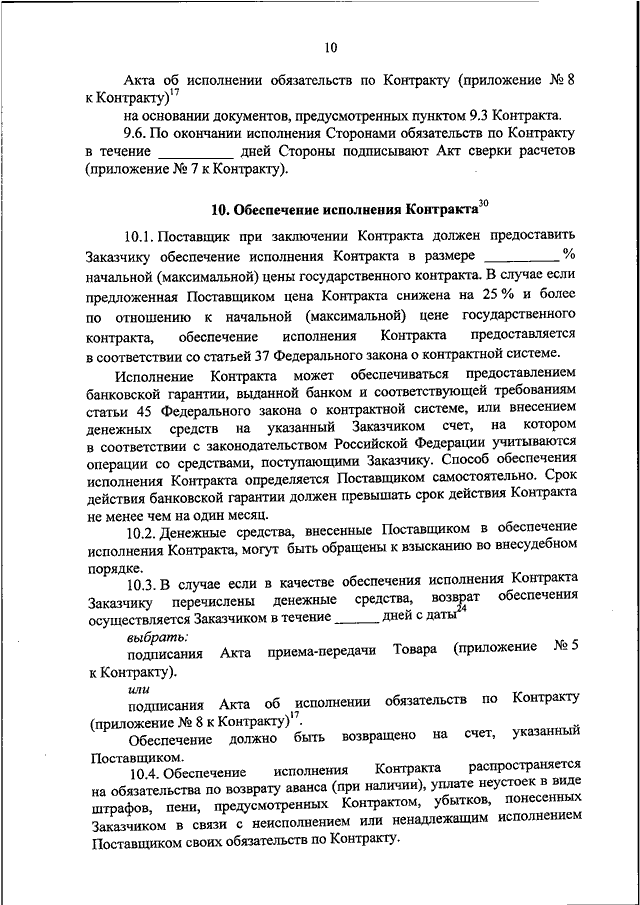 10

Акта об исполнении обязательств по Контракту (приложение № 8 к Контракту)$^{17}$

на основании документов, предусмотренных пунктом 9.3 Контракта.

9.6. По окончании исполнения Сторонами обязательств по Контракту в течение __________ дней Стороны подписывают Акт сверки расчетов (приложение № 7 к Контракту).

10. Обеспечение исполнения Контракта$^{30}$

10.1. Поставщик при заключении Контракта должен предоставить Заказчику обеспечение исполнения Контракта в размере __________ % начальной (максимальной) цены государственного контракта. В случае если предложенная Поставщиком цена Контракта снижена на 25 % и более по отношению к начальной (максимальной) цене государственного контракта, обеспечение исполнения Контракта предоставляется в соответствии со статьей 37 Федерального закона о контрактной системе.

Исполнение Контракта может обеспечиваться предоставлением банковской гарантии, выданной банком и соответствующей требованиям статьи 45 Федерального закона о контрактной системе, или внесением денежных средств на указанный Заказчиком счет, на котором в соответствии с законодательством Российской Федерации учитываются операции со средствами, поступающими Заказчику. Способ обеспечения исполнения Контракта определяется Поставщиком самостоятельно. Срок действия банковской гарантии должен превышать срок действия Контракта не менее чем на один месяц.

10.2. Денежные средства, внесенные Поставщиком в обеспечение исполнения Контракта, могут быть обращены к взысканию во внесудебном порядке.

10.3. В случае если в качестве обеспечения исполнения Контракта Заказчику перечислены денежные средства, возврат обеспечения осуществляется Заказчиком в течение ______ дней с даты$^{24}$

выбрать:

подписания Акта приема-передачи Товара (приложение № 5 к Контракту).

или

подписания Акта об исполнении обязательств по Контракту (приложение № 8 к Контракту)$^{17}$.

Обеспечение должно быть возвращено на счет, указанный Поставщиком.

10.4. Обеспечение исполнения Контракта распространяется на обязательства по возврату аванса (при наличии), уплате неустоек в виде штрафов, пени, предусмотренных Контрактом, убытков, понесенных Заказчиком в связи с неисполнением или ненадлежащим исполнением Поставщиком своих обязательств по Контракту.